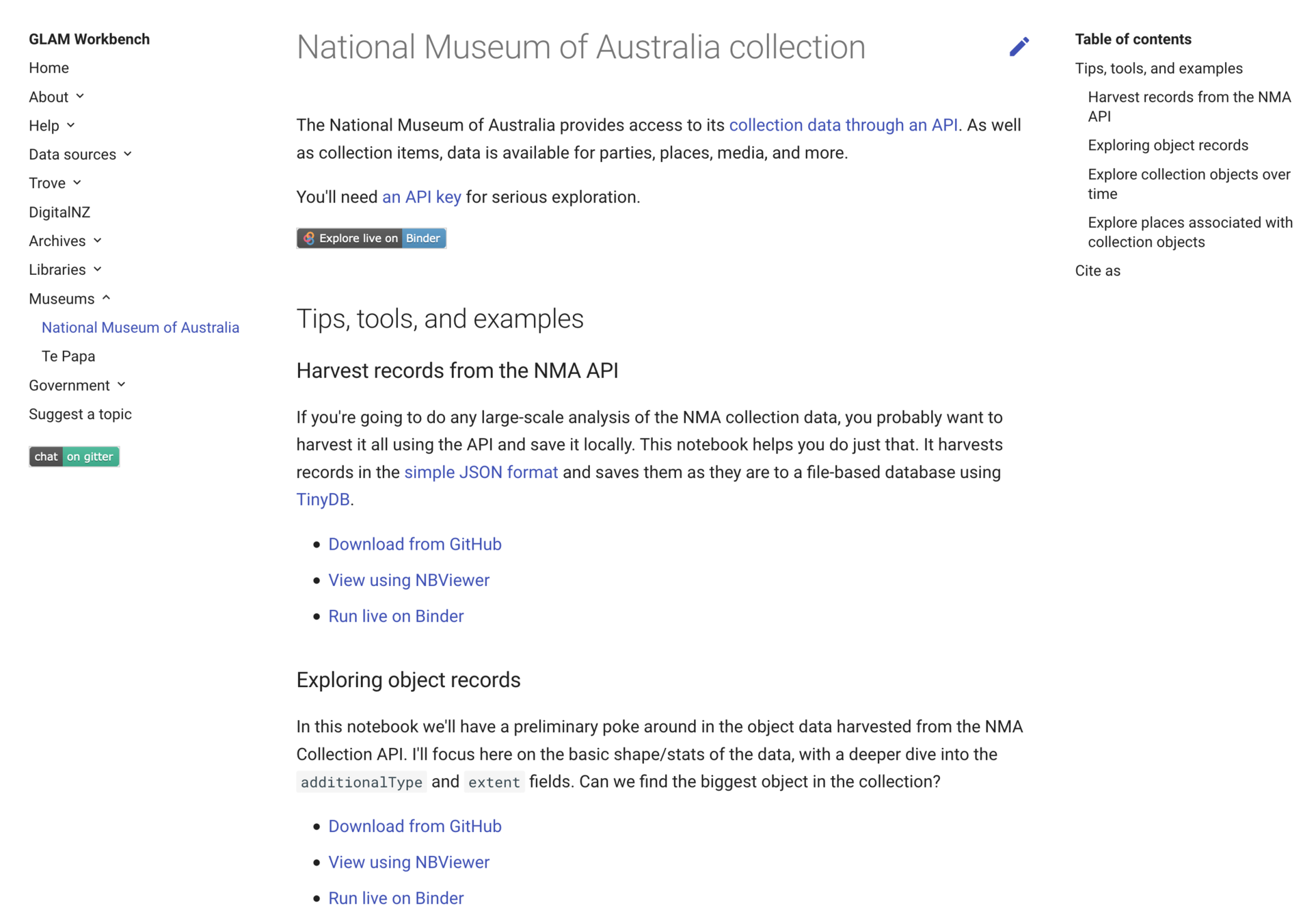 GLAM Workbench
Home
About
Help
Data sources
Trove
DigitalNZ
Archives
Libraries
Museums
National Museum of Australia
Te Papa
Government
Suggest a topic

chat on gitter

National Museum of Australia collection

The National Museum of Australia provides access to its collection data through an API. As well as collection items, data is available for parties, places, media, and more.

You'll need an API key for serious exploration.

Explore live on Binder

Tips, tools, and examples

Harvest records from the NMA API

If you're going to do any large-scale analysis of the NMA collection data, you probably want to harvest it all using the API and save it locally. This notebook helps you do just that. It harvests records in the simple JSON format and saves them as they are to a file-based database using TinyDB.

- Download from GitHub
- View using NBViewer
- Run live on Binder

Exploring object records

In this notebook we'll have a preliminary poke around in the object data harvested from the NMA Collection API. I'll focus here on the basic shape/stats of the data, with a deeper dive into the additionalType and extent fields. Can we find the biggest object in the collection?

- Download from GitHub
- View using NBViewer
- Run live on Binder

Table of contents
Tips, tools, and examples
Harvest records from the NMA API
Exploring object records
Explore collection objects over time
Explore places associated with collection objects
Cite as